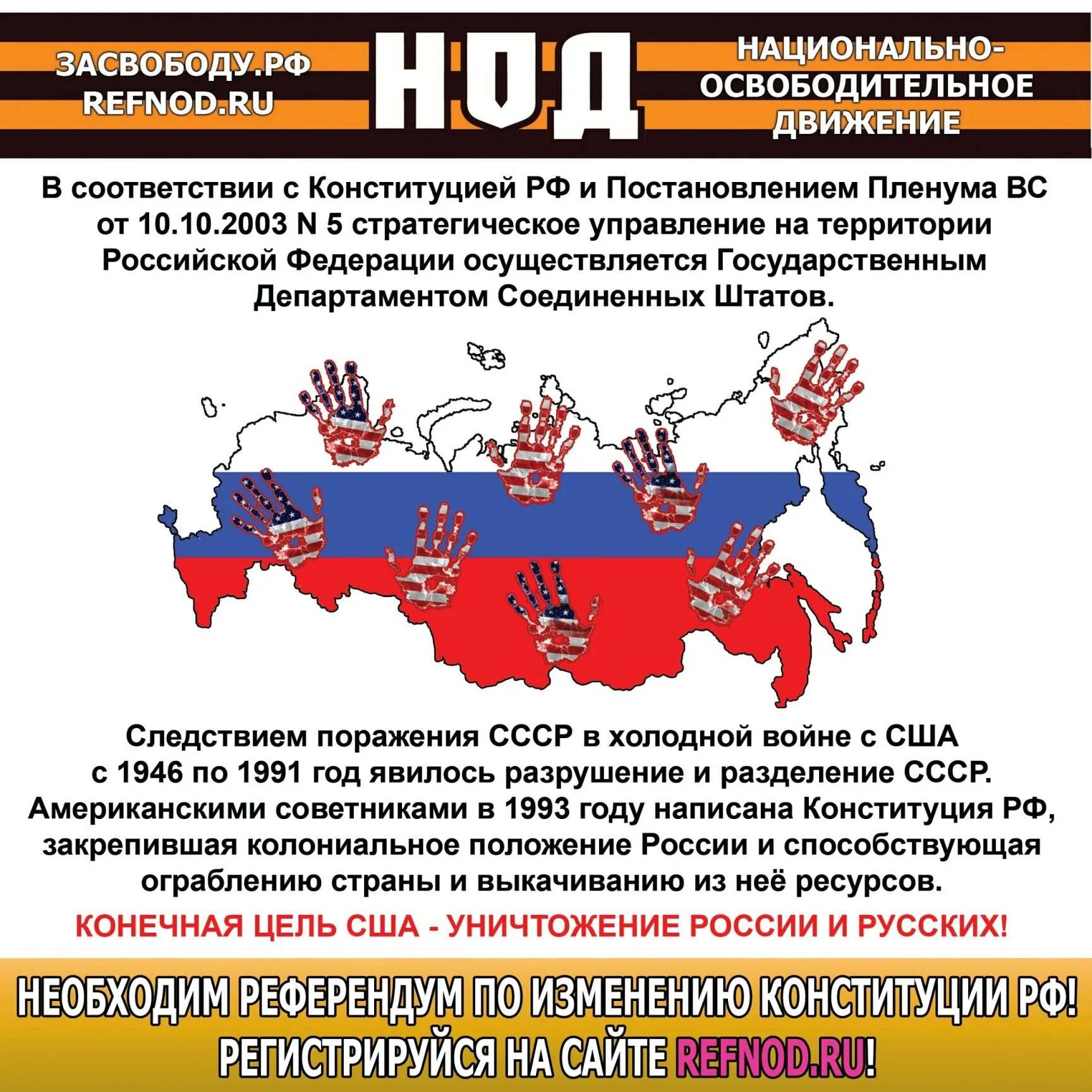 ЗАСВОБОДУ.РФ
REFNOD.RU

НОД

НАЦИОНАЛЬНО-ОСВОБОДИТЕЛЬНОЕ ДВИЖЕНИЕ

В соответствии с Конституцией РФ и Постановлением Пленума ВС от 10.10.2003 N 5 стратегическое управление на территории Российской Федерации осуществляется Государственным Департаментом Соединенных Штатов.

Следствием поражения СССР в холодной войне с США с 1946 по 1991 год явилось разрушение и разделение СССР. Американскими советниками в 1993 году написана Конституция РФ, закрепившая колониальное положение России и способствующая ограблению страны и выкачиванию из неё ресурсов.

КОНЕЧНАЯ ЦЕЛЬ США - УНИЧТОЖЕНИЕ РОССИИ И РУССКИХ!

НЕОБХОДИМ РЕФЕРЕНДУМ ПО ИЗМЕНЕНИЮ КОНСТИТУЦИИ РФ!
РЕГИСТРИРУЙСЯ НА САЙТЕ REFNOD.RU!